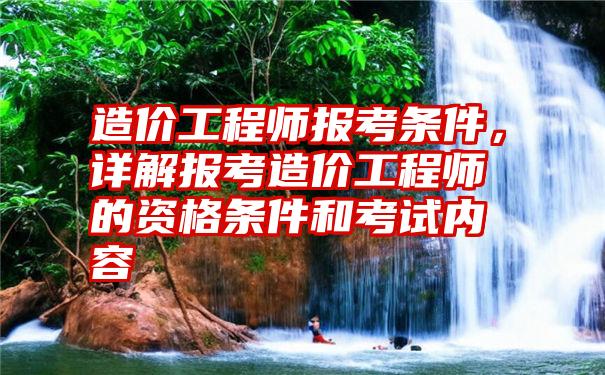 造价工程师报考条件，详解报考造价工程师的资格条件和考试内容